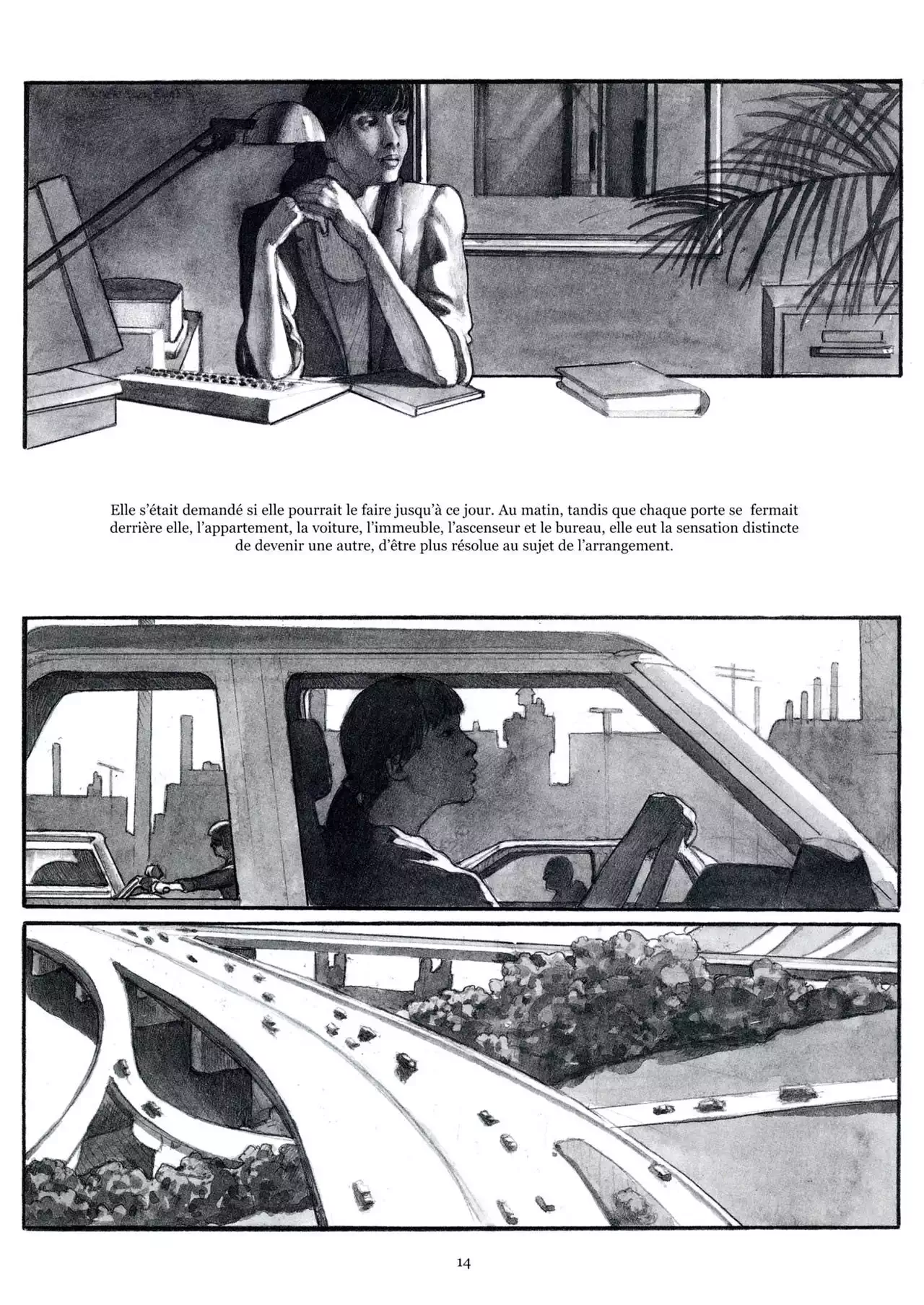 Elle s'était demandé si elle pourrait le faire jusqu'à ce jour. Au matin, tandis que chaque porte se fermait derrière elle, l'appartement, la voiture, l'immeuble, l'ascenseur et le bureau, elle eut la sensation distincte de devenir une autre, d'être plus résolue au sujet de l'arrangement.

14